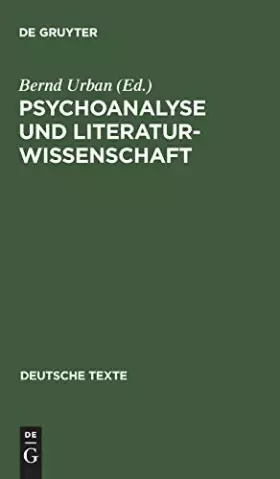 DE GRUYTER

Bernd Urban (Ed.)

PSYCHOANALYSE UND LITERATURWISSENSCHAFT

DEUTSCHE TEXTE

DE G